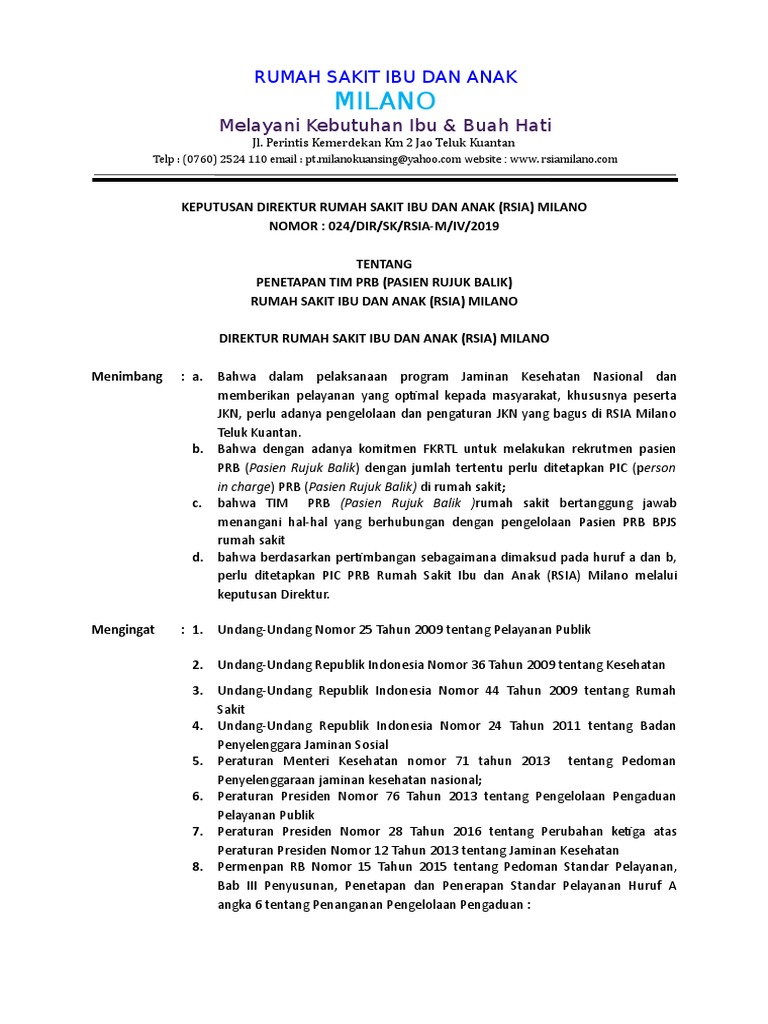 RUMAH SAKIT IBU DAN ANAK
MILANO
Melayani Kebutuhan Ibu & Buah Hati
Jl. Perintis Kemerdekan Km 2 Jao Teluk Kuantan
Telp : (0760) 2524 110 email : pt.milanokuansing@yahoo.com website : www.rsiamilano.com

KEPUTUSAN DIREKTUR RUMAH SAKIT IBU DAN ANAK (RSIA) MILANO
NOMOR : 024/DIR/SK/RSIA-M/IV/2019

TENTANG
PENETAPAN TIM PRB (PASIEN RUJUK BALIK)
RUMAH SAKIT IBU DAN ANAK (RSIA) MILANO

DIREKTUR RUMAH SAKIT IBU DAN ANAK (RSIA) MILANO

Menimbang : a. Bahwa dalam pelaksanaan program Jaminan Kesehatan Nasional dan memberikan pelayanan yang optimal kepada masyarakat, khususnya peserta JKN, perlu adanya pengelolaan dan pengaturan JKN yang bagus di RSIA Milano Teluk Kuantan.
b. Bahwa dengan adanya komitmen FKRTL untuk melakukan rekrutmen pasien PRB (Pasien Rujuk Balik) dengan jumlah tertentu perlu ditetapkan PIC (person in charge) PRB (Pasien Rujuk Balik) di rumah sakit;
c. bahwa TIM PRB (Pasien Rujuk Balik )rumah sakit bertanggung jawab menangani hal-hal yang berhubungan dengan pengelolaan Pasien PRB BPJS rumah sakit
d. bahwa berdasarkan pertimbangan sebagaimana dimaksud pada huruf a dan b, perlu ditetapkan PIC PRB Rumah Sakit Ibu dan Anak (RSIA) Milano melalui keputusan Direktur.

Mengingat : 1. Undang-Undang Nomor 25 Tahun 2009 tentang Pelayanan Publik
2. Undang-Undang Republik Indonesia Nomor 36 Tahun 2009 tentang Kesehatan
3. Undang-Undang Republik Indonesia Nomor 44 Tahun 2009 tentang Rumah Sakit
4. Undang-Undang Republik Indonesia Nomor 24 Tahun 2011 tentang Badan Penyelenggara Jaminan Sosial
5. Peraturan Menteri Kesehatan nomor 71 tahun 2013 tentang Pedoman Penyelenggaraan jaminan kesehatan nasional;
6. Peraturan Presiden Nomor 76 Tahun 2013 tentang Pengelolaan Pengaduan Pelayanan Publik
7. Peraturan Presiden Nomor 28 Tahun 2016 tentang Perubahan ketiga atas Peraturan Presiden Nomor 12 Tahun 2013 tentang Jaminan Kesehatan
8. Permenpan RB Nomor 15 Tahun 2015 tentang Pedoman Standar Pelayanan, Bab III Penyusunan, Penetapan dan Penerapan Standar Pelayanan Huruf A angka 6 tentang Penanganan Pengelolaan Pengaduan :